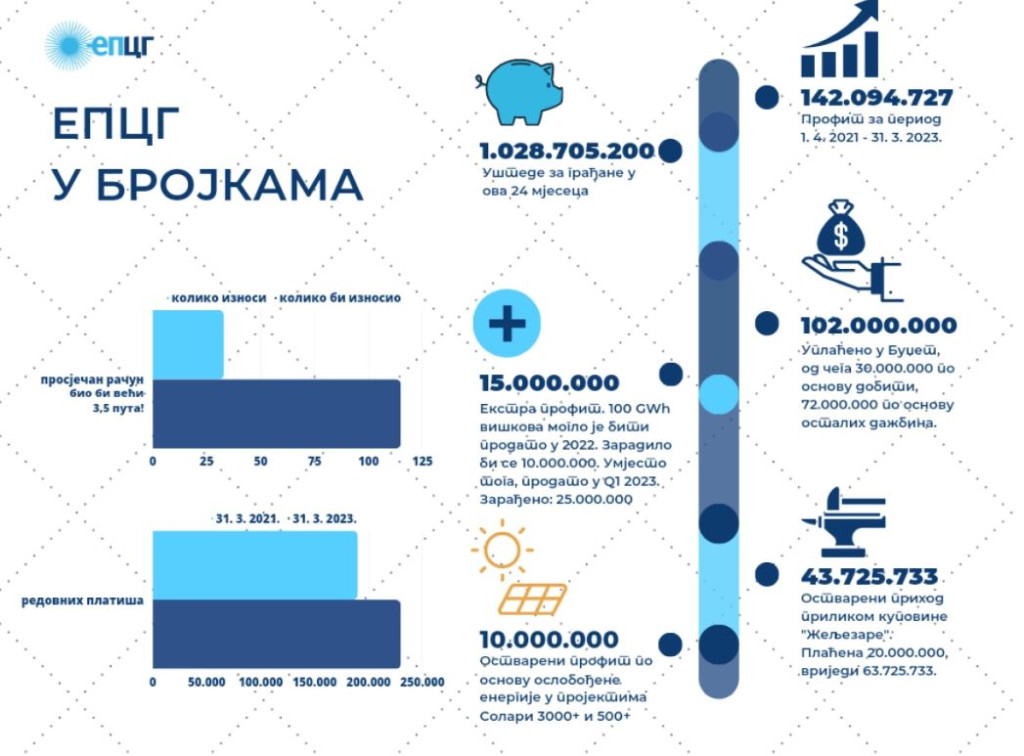 ЕПЦГ

ЕПЦГ
У БРОЈКАМА

колико износи · колико би износио

просјечан рачун био би већи 3,5 пута!

0 25 50 75 100 125

31. 3. 2021. · 31. 3. 2023.

редовних платиша

0 50.000 100.000 150.000 200.000 250.000

1.028.705.200
Уштеде за грађане у ова 24 мјесеца

15.000.000
Екстра профит. 100 GWh вишкова могло је бити продато у 2022. Зарадило би се 10.000.000. Умјесто тога, продато у Q1 2023. Зарађено: 25.000.000

10.000.000
Остварени профит по основу ослобођене енергије у пројектима Солари 3000+ и 500+

142.094.727
Профит за период 1. 4. 2021 - 31. 3. 2023.

102.000.000
Уплаћено у Буџет, од чега 30.000.000 по основу добити, 72.000.000 по основу осталих дажбина.

43.725.733
Остварени приход приликом куповине "Жељезаре". Плаћена 20.000.000, вриједи 63.725.733.